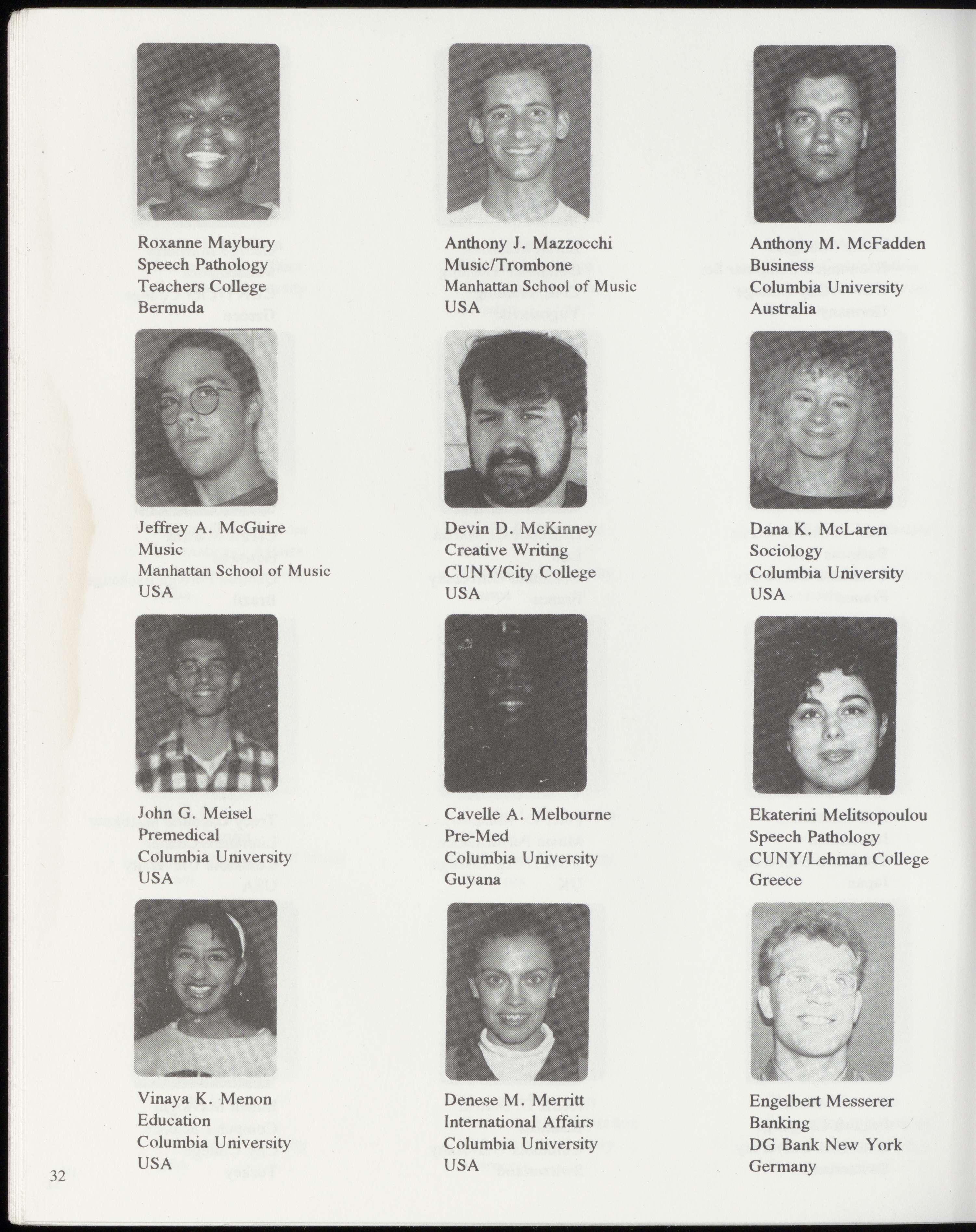 Roxanne Maybury
Speech Pathology
Teachers College
Bermuda

Anthony J. Mazzocchi
Music/Trombone
Manhattan School of Music
USA

Anthony M. McFadden
Business
Columbia University
Australia

Jeffrey A. McGuire
Music
Manhattan School of Music
USA

Devin D. McKinney
Creative Writing
CUNY/City College
USA

Dana K. McLaren
Sociology
Columbia University
USA

John G. Meisel
Premedical
Columbia University
USA

Cavelle A. Melbourne
Pre-Med
Columbia University
Guyana

Ekaterini Melitsopoulou
Speech Pathology
CUNY/Lehman College
Greece

Vinaya K. Menon
Education
Columbia University
USA

Denese M. Merritt
International Affairs
Columbia University
USA

Engelbert Messerer
Banking
DG Bank New York
Germany

32